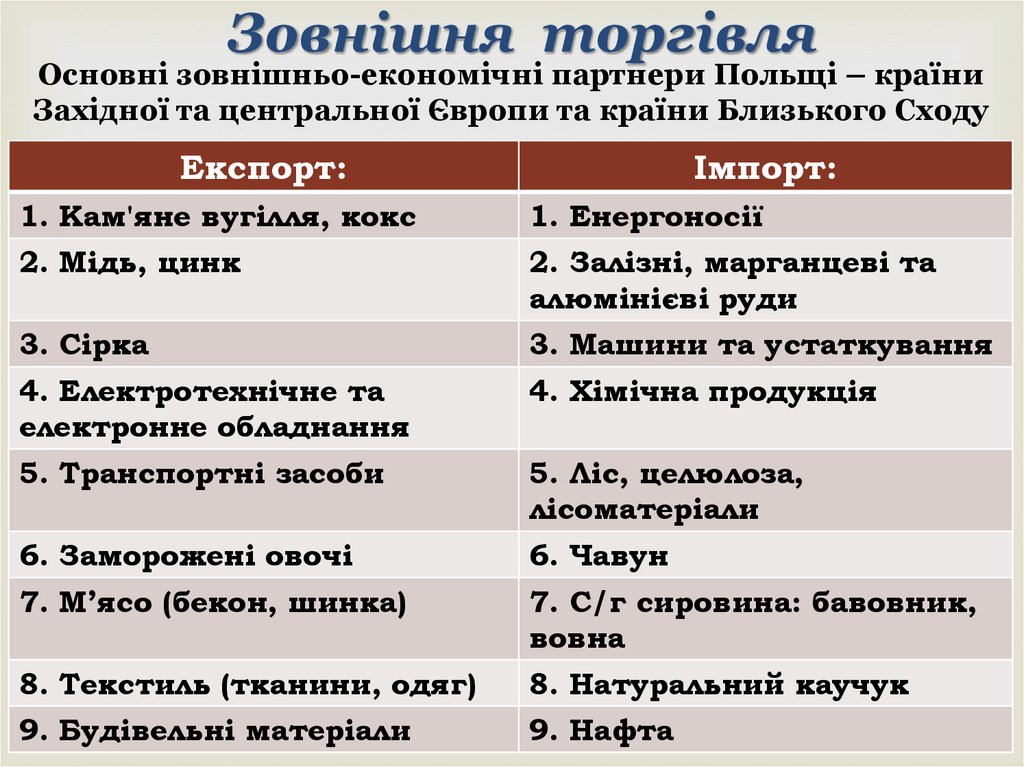 Зовнішня торгівля

Основні зовнішньо-економічні партнери Польщі – країни Західної та центральної Європи та країни Близького Сходу

| Експорт: | Імпорт: |
|---|---|
| 1. Кам'яне вугілля, кокс | 1. Енергоносії |
| 2. Мідь, цинк | 2. Залізні, марганцеві та алюмінієві руди |
| 3. Сірка | 3. Машини та устаткування |
| 4. Електротехнічне та електронне обладнання | 4. Хімічна продукція |
| 5. Транспортні засоби | 5. Ліс, целюлоза, лісоматеріали |
| 6. Заморожені овочі | 6. Чавун |
| 7. М’ясо (бекон, шинка) | 7. С/г сировина: бавовник, вовна |
| 8. Текстиль (тканини, одяг) | 8. Натуральний каучук |
| 9. Будівельні матеріали | 9. Нафта |